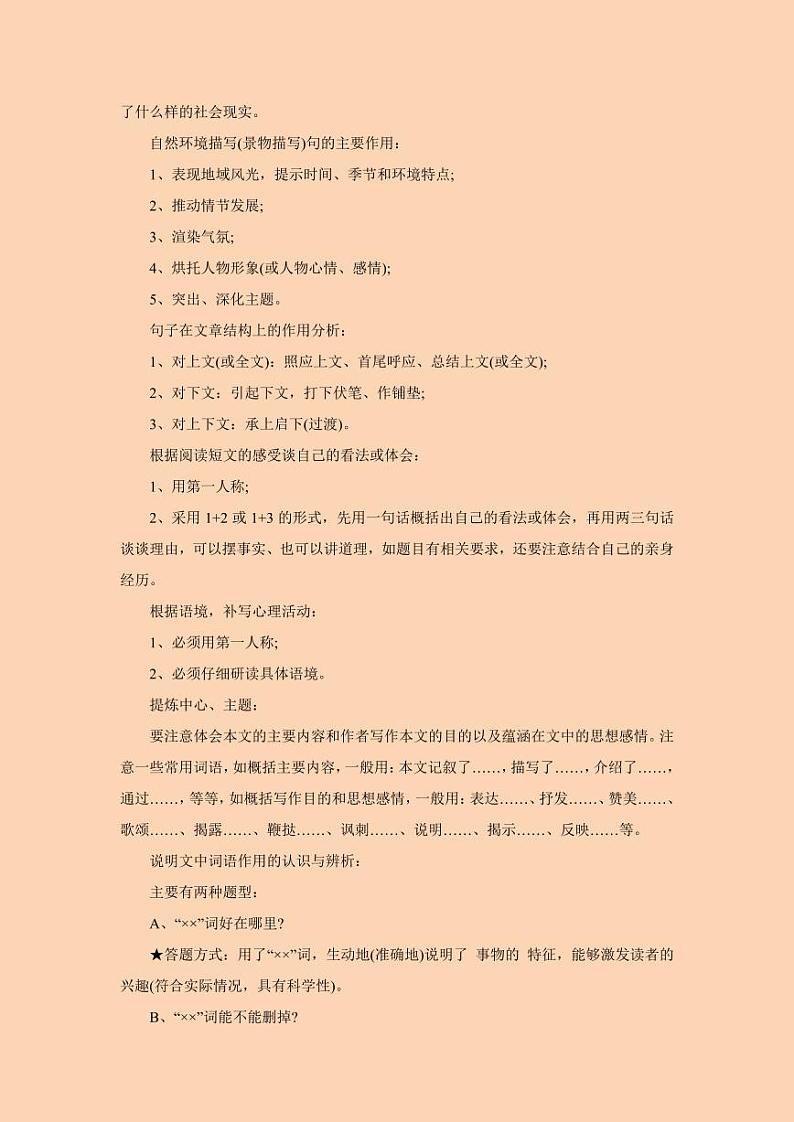 了什么样的社会现实。

自然环境描写(景物描写)句的主要作用:

1、表现地域风光，提示时间、季节和环境特点;

2、推动情节发展;

3、渲染气氛;

4、烘托人物形象(或人物心情、感情);

5、突出、深化主题。

句子在文章结构上的作用分析:

1、对上文(或全文)：照应上文、首尾呼应、总结上文(或全文);

2、对下文：引起下文，打下伏笔、作铺垫;

3、对上下文：承上启下(过渡)。

根据阅读短文的感受谈自己的看法或体会:

1、用第一人称;

2、采用 1+2 或 1+3 的形式，先用一句话概括出自己的看法或体会，再用两三句话谈谈理由，可以摆事实、也可以讲道理，如题目有相关要求，还要注意结合自己的亲身经历。

根据语境，补写心理活动:

1、必须用第一人称;

2、必须仔细研读具体语境。

提炼中心、主题:

要注意体会本文的主要内容和作者写作本文的目的以及蕴涵在文中的思想感情。注意一些常用词语，如概括主要内容，一般用：本文记叙了……，描写了……，介绍了……，通过……，等等，如概括写作目的和思想感情，一般用：表达……、抒发……、赞美……、歌颂……、揭露……、鞭挞……、讽刺……、说明……、揭示……、反映……等。

说明文中词语作用的认识与辨析:

主要有两种题型:

A、“××”词好在哪里?

★答题方式：用了“××”词，生动地(准确地)说明了 事物的 特征，能够激发读者的兴趣(符合实际情况，具有科学性)。

B、“××”词能不能删掉?